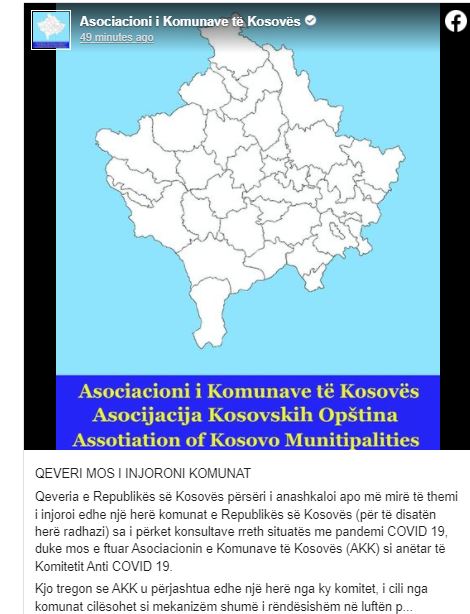 Asociacioni i Komunave të Kosovës
49 minutes ago

Asociacioni i Komunave të Kosovës
Asocijacija Kosovskih Opština
Assotiation of Kosovo Munitipalities

QEVERI MOS I INJORONI KOMUNAT

Qeveria e Republikës së Kosovës përsëri i anashkaloi apo më mirë të themi i injoroi edhe një herë komunat e Republikës së Kosovës (për të disatën herë radhazi) sa i përket konsultave rreth situatës me pandemi COVID 19, duke mos e ftuar Asociacionin e Komunave të Kosovës (AKK) si anëtar të Komitetit Anti COVID 19.

Kjo tregon se AKK u përjashtua edhe një herë nga ky komitet, i cili nga komunat cilësohet si mekanizëm shumë i rëndësishëm në luftën p...